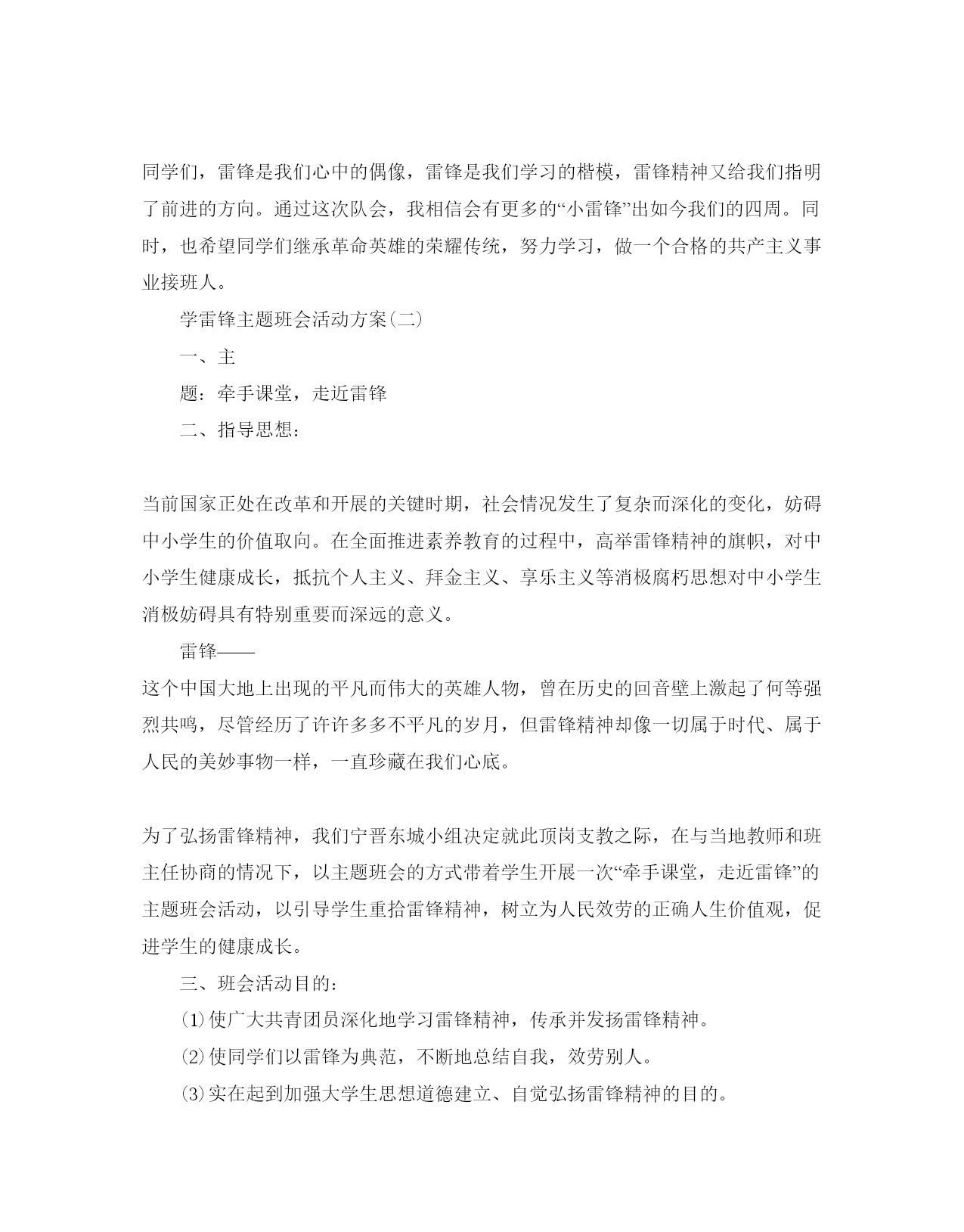 同学们，雷锋是我们心中的偶像，雷锋是我们学习的楷模，雷锋精神又给我们指明了前进的方向。通过这次队会，我相信会有更多的“小雷锋”出如今我们的四周。同时，也希望同学们继承革命英雄的荣耀传统，努力学习，做一个合格的共产主义事业接班人。

学雷锋主题班会活动方案(二)

一、主

题：牵手课堂，走近雷锋

二、指导思想：

当前国家正处在改革和开展的关键时期，社会情况发生了复杂而深化的变化，妨碍中小学生的价值取向。在全面推进素养教育的过程中，高举雷锋精神的旗帜，对中小学生健康成长，抵抗个人主义、拜金主义、享乐主义等消极腐朽思想对中小学生消极妨碍具有特别重要而深远的意义。

雷锋——

这个中国大地上出现的平凡而伟大的英雄人物，曾在历史的回音壁上激起了何等强烈共鸣，尽管经历了许许多多不平凡的岁月，但雷锋精神却像一切属于时代、属于人民的美妙事物一样，一直珍藏在我们心底。

为了弘扬雷锋精神，我们宁晋东城小组决定就此顶岗支教之际，在与当地教师和班主任协商的情况下，以主题班会的方式带着学生开展一次“牵手课堂，走近雷锋”的主题班会活动，以引导学生重拾雷锋精神，树立为人民效劳的正确人生价值观，促进学生的健康成长。

三、班会活动目的：

⑴使广大共青团员深化地学习雷锋精神，传承并发扬雷锋精神。

⑵使同学们以雷锋为典范，不断地总结自我，效劳别人。

⑶实在起到加强大学生思想道德建立、自觉弘扬雷锋精神的目的。